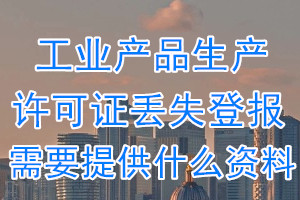 工业产品生产
许可证丢失登报
需要提供什么资料